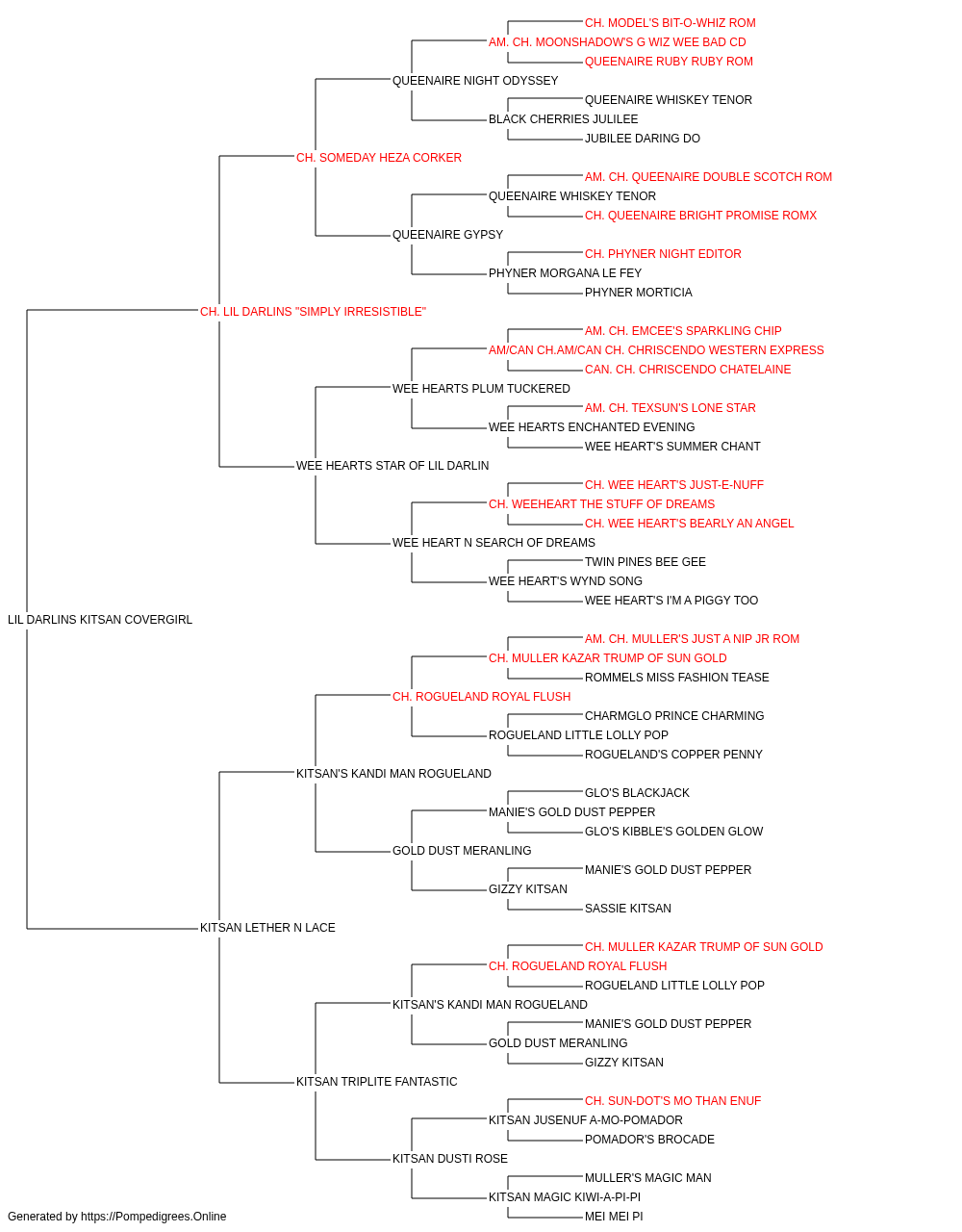 CH. MODEL'S BIT-O-WHIZ ROM
AM. CH. MOONSHADOW'S G WIZ WEE BAD CD
QUEENAIRE RUBY RUBY ROM
QUEENAIRE NIGHT ODYSSEY
QUEENAIRE WHISKEY TENOR
BLACK CHERRIES JULILEE
JUBILEE DARING DO
CH. SOMEDAY HEZA CORKER
AM. CH. QUEENAIRE DOUBLE SCOTCH ROM
QUEENAIRE WHISKEY TENOR
CH. QUEENAIRE BRIGHT PROMISE ROMX
QUEENAIRE GYPSY
CH. PHYNER NIGHT EDITOR
PHYNER MORGANA LE FEY
PHYNER MORTICIA
CH. LIL DARLINS "SIMPLY IRRESISTIBLE"
AM. CH. EMCEE'S SPARKLING CHIP
AM/CAN CH.AM/CAN CH. CHRISCENDO WESTERN EXPRESS
CAN. CH. CHRISCENDO CHATELAINE
WEE HEARTS PLUM TUCKERED
AM. CH. TEXSUN'S LONE STAR
WEE HEARTS ENCHANTED EVENING
WEE HEART'S SUMMER CHANT
WEE HEARTS STAR OF LIL DARLIN
CH. WEE HEART'S JUST-E-NUFF
CH. WEEHEART THE STUFF OF DREAMS
CH. WEE HEART'S BEARLY AN ANGEL
WEE HEART N SEARCH OF DREAMS
TWIN PINES BEE GEE
WEE HEART'S WYND SONG
WEE HEART'S I'M A PIGGY TOO
LIL DARLINS KITSAN COVERGIRL
AM. CH. MULLER'S JUST A NIP JR ROM
CH. MULLER KAZAR TRUMP OF SUN GOLD
ROMMELS MISS FASHION TEASE
CH. ROGUELAND ROYAL FLUSH
CHARMGLO PRINCE CHARMING
ROGUELAND LITTLE LOLLY POP
ROGUELAND'S COPPER PENNY
KITSAN'S KANDI MAN ROGUELAND
GLO'S BLACKJACK
MANIE'S GOLD DUST PEPPER
GLO'S KIBBLE'S GOLDEN GLOW
GOLD DUST MERANLING
MANIE'S GOLD DUST PEPPER
GIZZY KITSAN
SASSIE KITSAN
KITSAN LETHER N LACE
CH. MULLER KAZAR TRUMP OF SUN GOLD
CH. ROGUELAND ROYAL FLUSH
ROGUELAND LITTLE LOLLY POP
KITSAN'S KANDI MAN ROGUELAND
MANIE'S GOLD DUST PEPPER
GOLD DUST MERANLING
GIZZY KITSAN
KITSAN TRIPLITE FANTASTIC
CH. SUN-DOT'S MO THAN ENUF
KITSAN JUSENUF A-MO-POMADOR
POMADOR'S BROCADE
KITSAN DUSTI ROSE
MULLER'S MAGIC MAN
KITSAN MAGIC KIWI-A-PI-PI
MEI MEI PI
Generated by https://Pompedigrees.Online